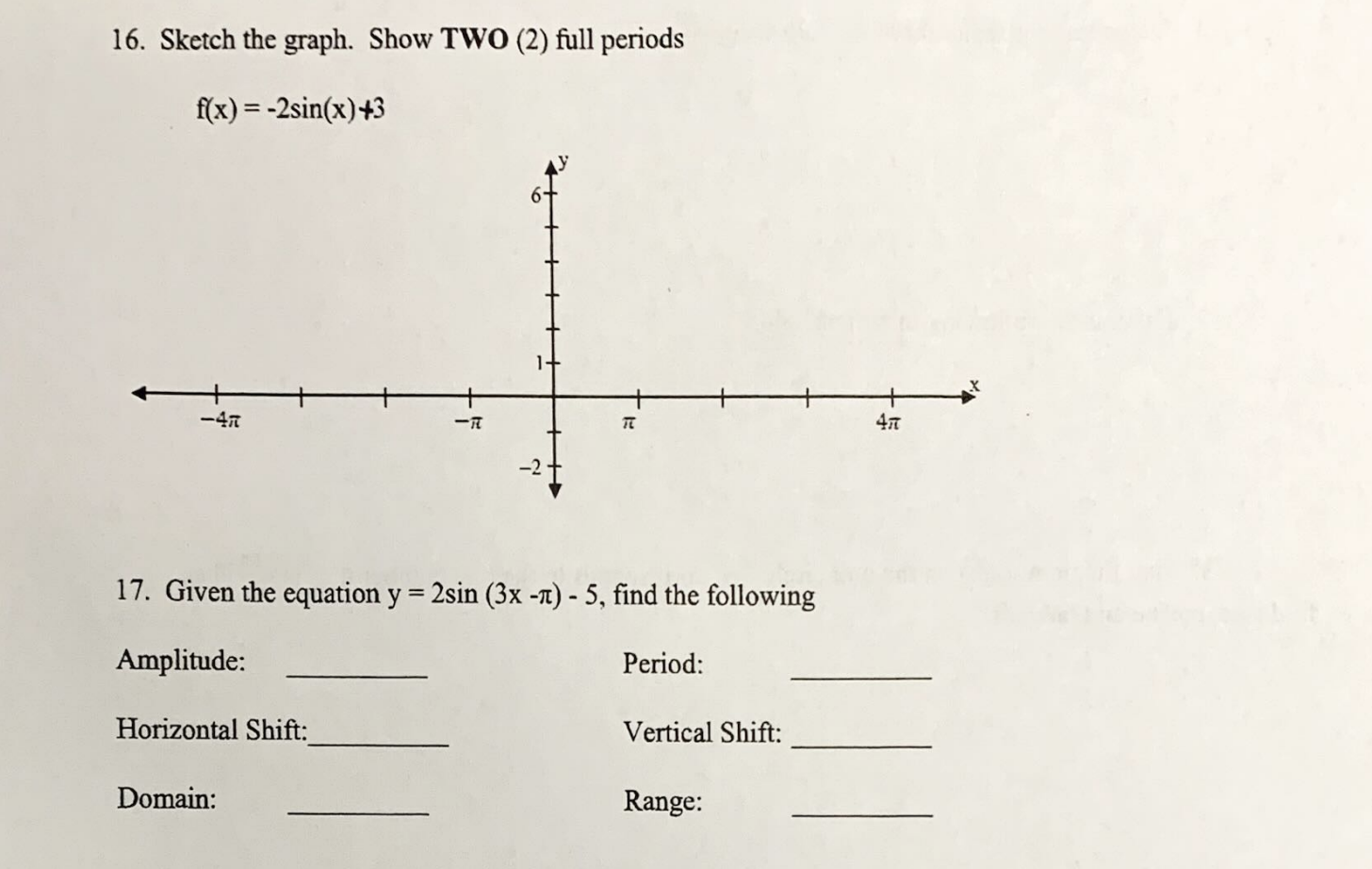 16. Sketch the graph. Show **TWO** (2) full periods

f(x) = -2sin(x)+3

y
6
1
$-4\pi$
$-\pi$
$\pi$
$4\pi$
x
-2

17. Given the equation y = 2sin (3x -π) - 5, find the following

Amplitude: ________ Period: ________

Horizontal Shift:________ Vertical Shift: ________

Domain: ________ Range: ________